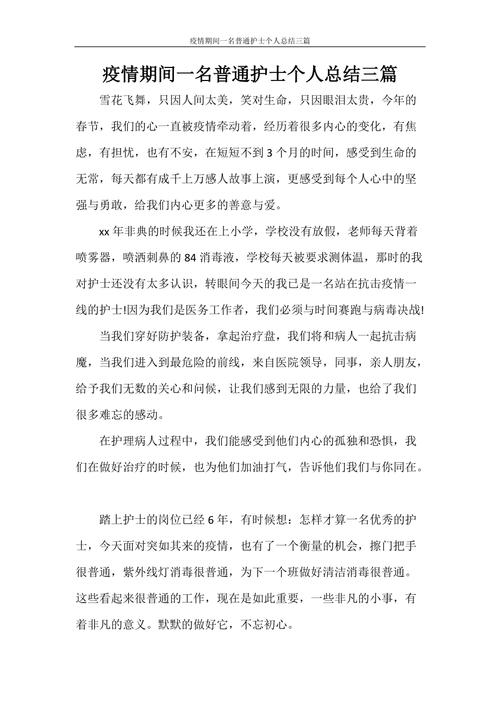 疫情期间一名普通护士个人总结三篇

疫情期间一名普通护士个人总结三篇

雪花飞舞，只因人间太美，笑对生命，只因眼泪太贵，今年的春节，我们的心一直被疫情牵动着，经历着很多内心的变化，有焦虑，有担忧，也有不安，在短短不到3个月的时间，感受到生命的无常，每天都有成千上万感人故事上演，更感受到每个人心中的坚强与勇敢，给我们内心更多的善意与爱。

xx年非典的时候我还在上小学，学校没有放假，老师每天背着喷雾器，喷洒刺鼻的84消毒液，学校每天被要求测体温，那时的我对护士还没有太多认识，转眼间今天的我已是一名站在抗击疫情一线的护士!因为我们是医务工作者，我们必须与时间赛跑与病毒决战!

当我们穿好防护装备，拿起治疗盘，我们将和病人一起抗击病魔，当我们进入到最危险的前线，来自医院领导，同事，亲人朋友，给予我们无数的关心和问候，让我们感到无限的力量，也给了我们很多难忘的感动。

在护理病人过程中，我们能感受到他们内心的孤独和恐惧，我们在做好治疗的时候，也为他们加油打气，告诉他们我们与你同在。

踏上护士的岗位已经6年，有时候想：怎样才算一名优秀的护士，今天面对突如其来的疫情，也有了一个衡量的机会，擦门把手很普通，紫外线灯消毒很普通，为下一个班做好清洁消毒很普通。这些看起来很普通的工作，现在是如此重要，一些非凡的小事，有着非凡的意义。默默的做好它，不忘初心。